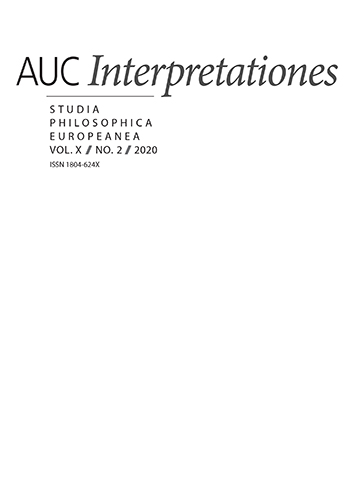 AUC Interpretationes

STUDIA
PHILOSOPHICA
EUROPEANEA
VOL. X / NO. 2 / 2020
ISSN 1804-624X